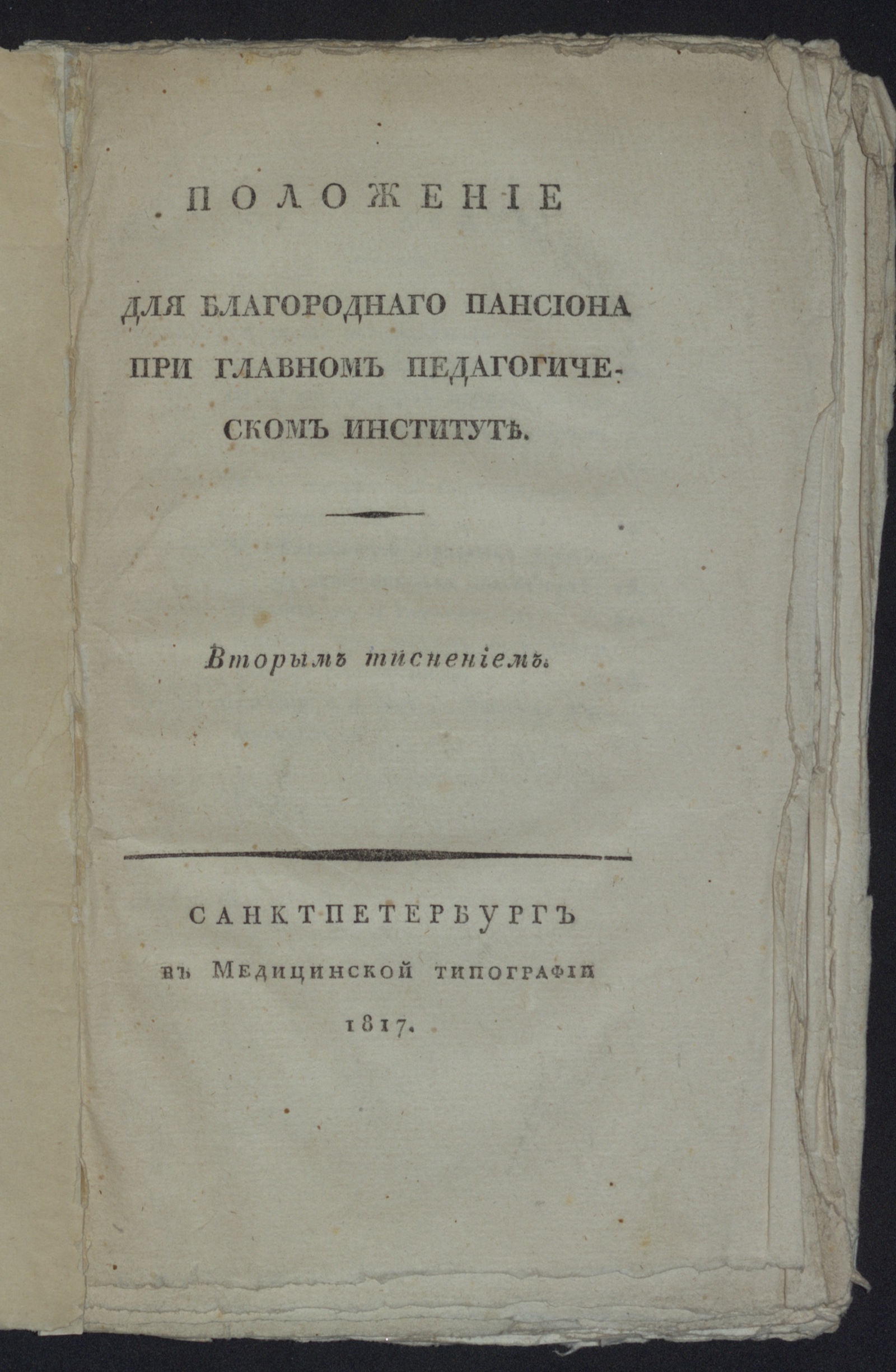 ПОЛОЖЕНІЕ

ДЛЯ БЛАГОРОДНАГО ПАНСІОНА ПРИ ГЛАВНОМЪ ПЕДАГОГИЧЕСКОМЪ ИНСТИТУТѢ.

Вторымъ тисненіемъ.

САНКТПЕТЕРБУРГЪ
въ Медицинской типографіи
1817.